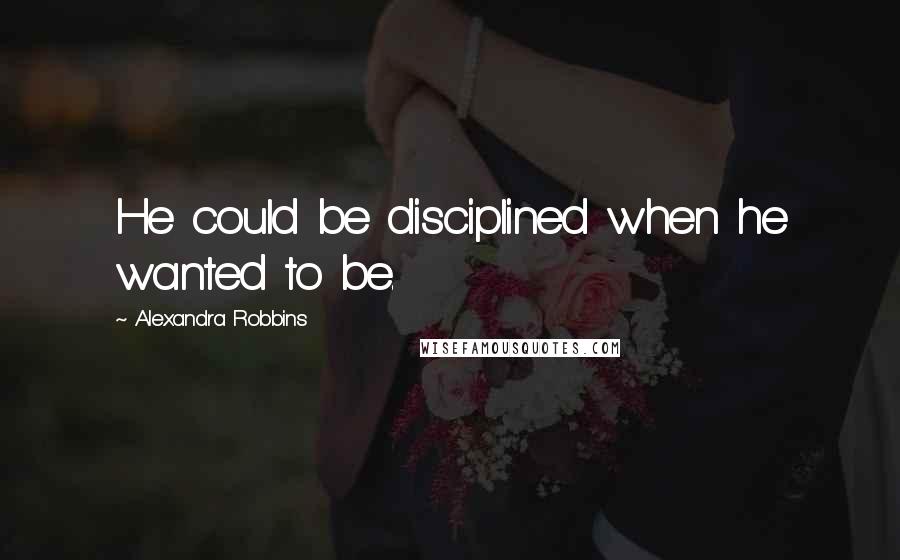 He could be disciplined when he wanted to be.

~ Alexandra Robbins

WISEFAMOUSQUOTES.COM